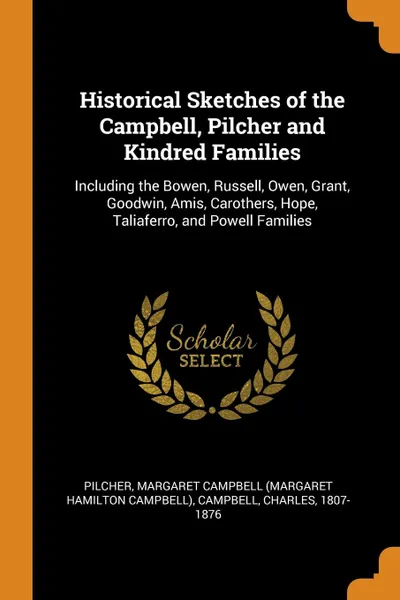 Historical Sketches of the Campbell, Pilcher and Kindred Families

Including the Bowen, Russell, Owen, Grant, Goodwin, Amis, Carothers, Hope, Taliaferro, and Powell Families

Scholar
SELECT

PILCHER, MARGARET CAMPBELL (MARGARET HAMILTON CAMPBELL), CAMPBELL, CHARLES, 1807-1876